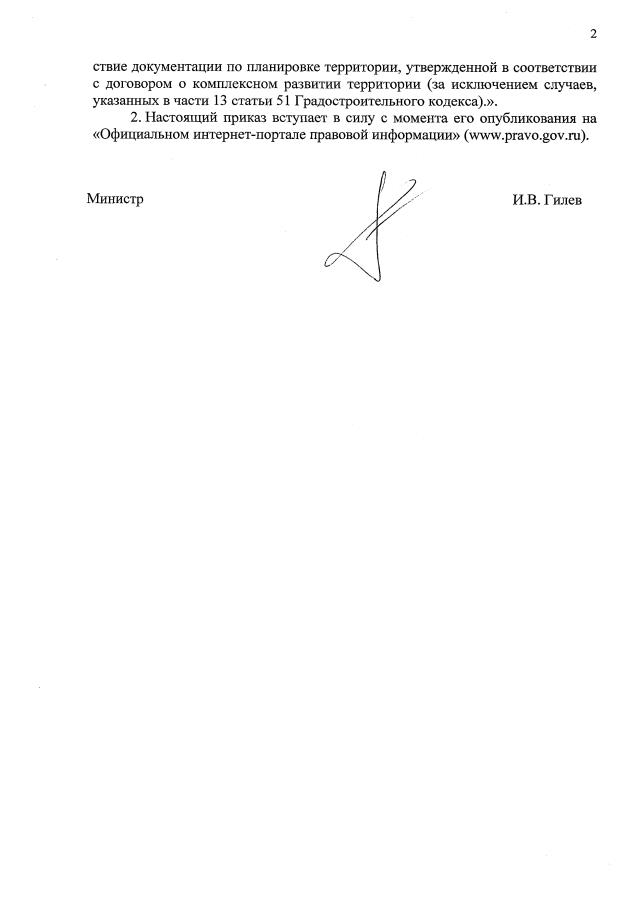 2

ствие документации по планировке территории, утвержденной в соответствии с договором о комплексном развитии территории (за исключением случаев, указанных в части 13 статьи 51 Градостроительного кодекса).».

2. Настоящий приказ вступает в силу с момента его опубликования на «Официальном интернет-портале правовой информации» (www.pravo.gov.ru).

Министр

И.В. Гилев